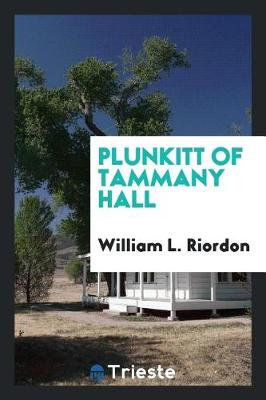 PLUNKITT OF TAMMANY HALL

William L. Riordon

Trieste